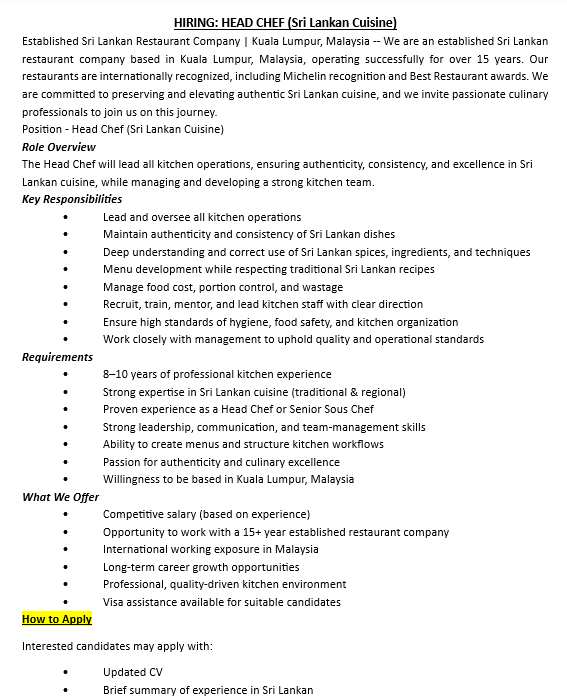 HIRING: HEAD CHEF (Sri Lankan Cuisine)

Established Sri Lankan Restaurant Company | Kuala Lumpur, Malaysia -- We are an established Sri Lankan restaurant company based in Kuala Lumpur, Malaysia, operating successfully for over 15 years. Our restaurants are internationally recognized, including Michelin recognition and Best Restaurant awards. We are committed to preserving and elevating authentic Sri Lankan cuisine, and we invite passionate culinary professionals to join us on this journey.

Position - Head Chef (Sri Lankan Cuisine)

Role Overview

The Head Chef will lead all kitchen operations, ensuring authenticity, consistency, and excellence in Sri Lankan cuisine, while managing and developing a strong kitchen team.

Key Responsibilities

• Lead and oversee all kitchen operations
• Maintain authenticity and consistency of Sri Lankan dishes
• Deep understanding and correct use of Sri Lankan spices, ingredients, and techniques
• Menu development while respecting traditional Sri Lankan recipes
• Manage food cost, portion control, and wastage
• Recruit, train, mentor, and lead kitchen staff with clear direction
• Ensure high standards of hygiene, food safety, and kitchen organization
• Work closely with management to uphold quality and operational standards

Requirements

• 8–10 years of professional kitchen experience
• Strong expertise in Sri Lankan cuisine (traditional & regional)
• Proven experience as a Head Chef or Senior Sous Chef
• Strong leadership, communication, and team-management skills
• Ability to create menus and structure kitchen workflows
• Passion for authenticity and culinary excellence
• Willingness to be based in Kuala Lumpur, Malaysia

What We Offer

• Competitive salary (based on experience)
• Opportunity to work with a 15+ year established restaurant company
• International working exposure in Malaysia
• Long-term career growth opportunities
• Professional, quality-driven kitchen environment
• Visa assistance available for suitable candidates

How to Apply

Interested candidates may apply with:

• Updated CV
• Brief summary of experience in Sri Lankan